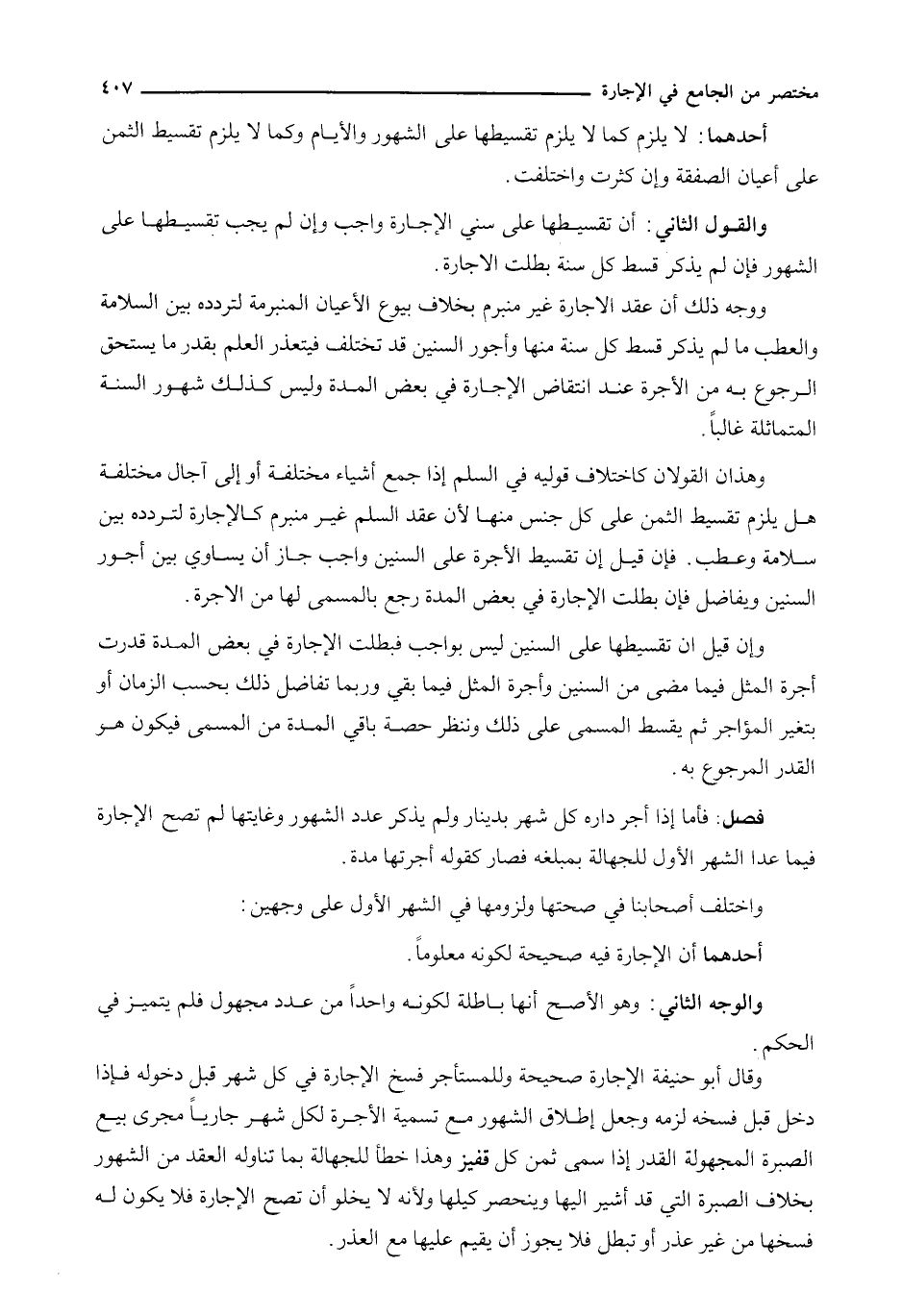 مختصر من الجامع في الإجارة ٤٠٧

أحدهما: لا يلزم كما لا يلزم تقسيطها على الشهور والأيام وكما لا يلزم تقسيط الثمن على أعيان الصفقة وإن كثرت واختلفت.

والقول الثاني: أن تقسيطها على سني الإجارة واجب وإن لم يجب تقسيطها على الشهور فإن لم يذكر قسط كل سنة بطلت الاجارة.

ووجه ذلك أن عقد الاجارة غير منبرم بخلاف بيوع الأعيان المنبرمة لتردده بين السلامة والعطب ما لم يذكر قسط كل سنة منها وأجور السنين قد تختلف فيتعذر العلم بقدر ما يستحق الرجوع به من الأجرة عند انتقاض الإجارة في بعض المدة وليس كذلك شهور السنة المتماثلة غالباً.

وهذان القولان كاختلاف قوليه في السلم إذا جمع أشياء مختلفة أو إلى آجال مختلفة هل يلزم تقسيط الثمن على كل جنس منها لأن عقد السلم غير منبرم كالإجارة لتردده بين سلامة وعطب. فإن قيل إن تقسيط الأجرة على السنين واجب جاز أن يساوي بين أجور السنين ويفاضل فإن بطلت الإجارة في بعض المدة رجع بالمسمى لها من الاجرة.

وإن قيل ان تقسيطها على السنين ليس بواجب فبطلت الإجارة في بعض المدة قدرت أجرة المثل فيما مضى من السنين وأجرة المثل فيما بقي وربما تفاضل ذلك بحسب الزمان أو بتغير المؤاجر ثم يقسط المسمى على ذلك وننظر حصة باقي المدة من المسمى فيكون هو القدر المرجوع به.

فصل: فأما إذا أجر داره كل شهر بدينار ولم يذكر عدد الشهور وغايتها لم تصح الإجارة فيما عدا الشهر الأول للجهالة بمبلغه فصار كقوله أجرتها مدة.

واختلف أصحابنا في صحتها ولزومها في الشهر الأول على وجهين:

أحدهما أن الإجارة فيه صحيحة لكونه معلوماً.

والوجه الثاني: وهو الأصح أنها باطلة لكونه واحداً من عدد مجهول فلم يتميز في الحكم.

وقال أبو حنيفة الإجارة صحيحة وللمستأجر فسخ الإجارة في كل شهر قبل دخوله فإذا دخل قبل فسخه لزمه وجعل إطلاق الشهور مع تسمية الأجرة لكل شهر جارياً مجرى بيع الصبرة المجهولة القدر إذا سمى ثمن كل قفيز وهذا خطأ للجهالة بما تناوله العقد من الشهور بخلاف الصبرة التي قد أشير اليها وينحصر كيلها ولأنه لا يخلو أن تصح الإجارة فلا يكون له فسخها من غير عذر أو تبطل فلا يجوز أن يقيم عليها مع العذر.